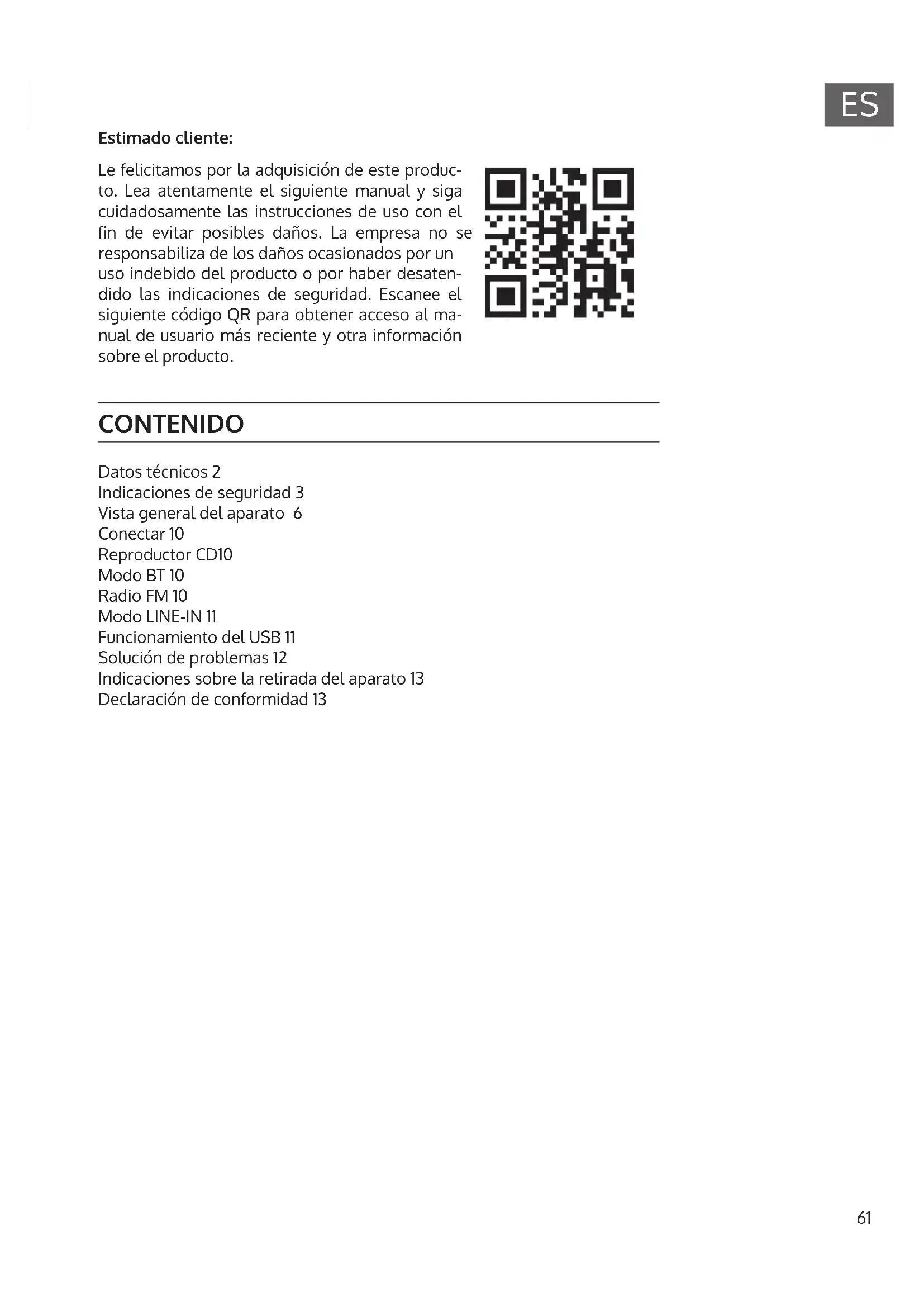 ES

Estimado cliente:

Le felicitamos por la adquisición de este producto. Lea atentamente el siguiente manual y siga cuidadosamente las instrucciones de uso con el fin de evitar posibles daños. La empresa no se responsabiliza de los daños ocasionados por un uso indebido del producto o por haber desatendido las indicaciones de seguridad. Escanee el siguiente código QR para obtener acceso al manual de usuario más reciente y otra información sobre el producto.

CONTENIDO

Datos técnicos 2
Indicaciones de seguridad 3
Vista general del aparato 6
Conectar 10
Reproductor CD10
Modo BT 10
Radio FM 10
Modo LINE-IN 11
Funcionamiento del USB 11
Solución de problemas 12
Indicaciones sobre la retirada del aparato 13
Declaración de conformidad 13

61